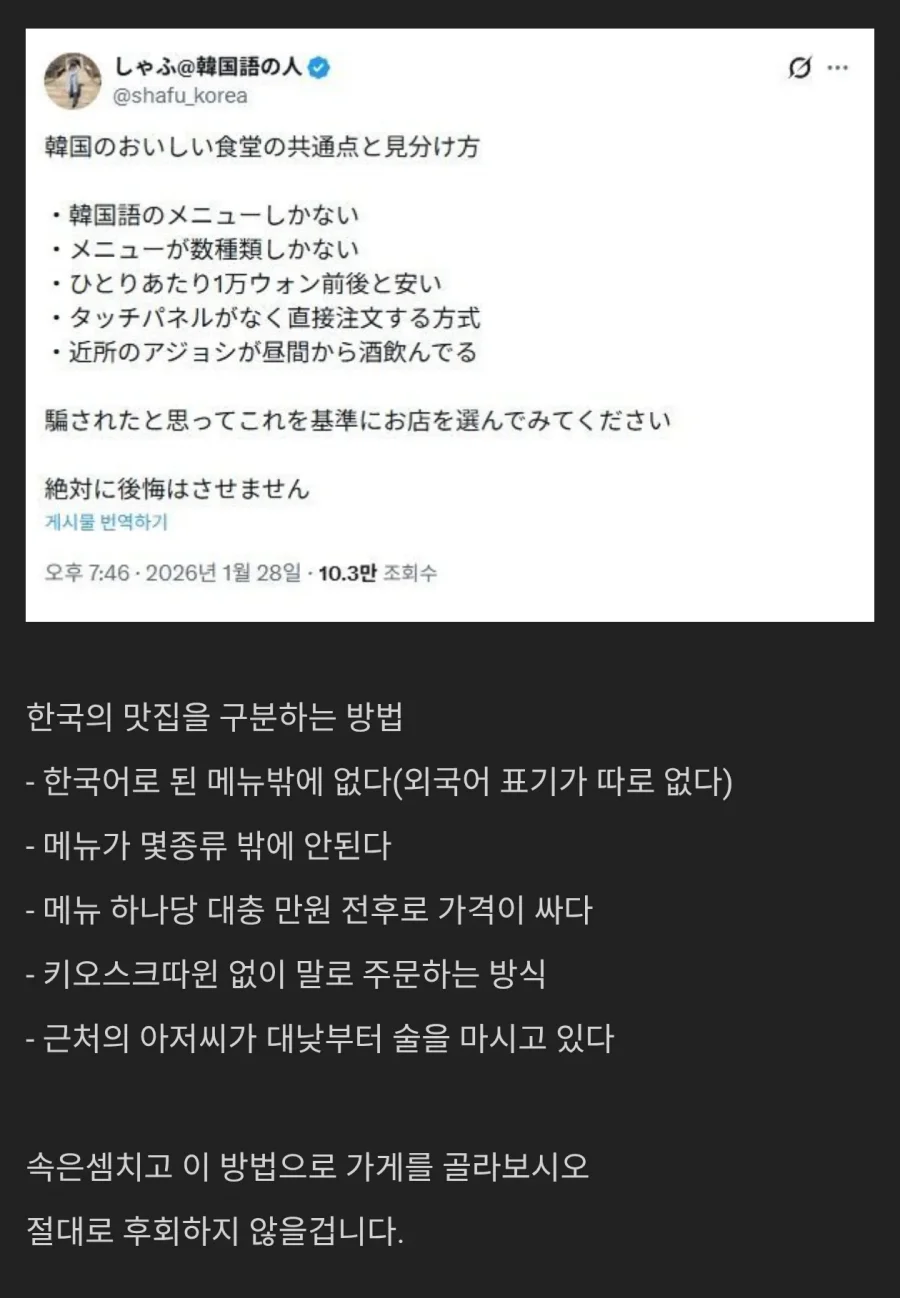 しゃふ@韓国語の人
@shafu_korea

韓国のおいしい食堂の共通点と見分け方

・韓国語のメニューしかない
・メニューが数種類しかない
・ひとりあたり1万ウォン前後と安い
・タッチパネルがなく直接注文する方式
・近所のアジョシが昼間から酒飲んでる

騙されたと思ってこれを基準にお店を選んでみてください

絶対に後悔はさせません

게시물 번역하기

오후 7:46 · 2026년 1월 28일 · 10.3만 조회수

한국의 맛집을 구분하는 방법

- 한국어로 된 메뉴밖에 없다(외국어 표기가 따로 없다)

- 메뉴가 몇종류 밖에 안된다

- 메뉴 하나당 대충 만원 전후로 가격이 싸다

- 키오스크따윈 없이 말로 주문하는 방식

- 근처의 아저씨가 대낮부터 술을 마시고 있다

속은셈치고 이 방법으로 가게를 골라보시오

절대로 후회하지 않을겁니다.